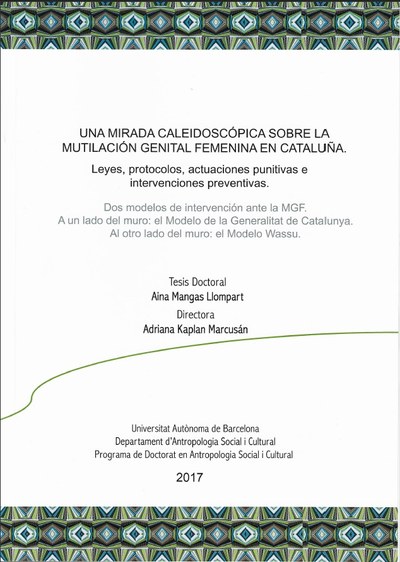 UNA MIRADA CALEIDOSCÓPICA SOBRE LA MUTILACIÓN GENITAL FEMENINA EN CATALUÑA.

Leyes, protocolos, actuaciones punitivas e intervenciones preventivas.

Dos modelos de intervención ante la MGF.
A un lado del muro: el Modelo de la Generalitat de Catalunya.
Al otro lado del muro: el Modelo Wassu.

Tesis Doctoral
Aina Mangas Llompart
Directora
Adriana Kaplan Marcusán

Universitat Autònoma de Barcelona
Departament d'Antropologia Social i Cultural
Programa de Doctorat en Antropologia Social i Cultural

2017